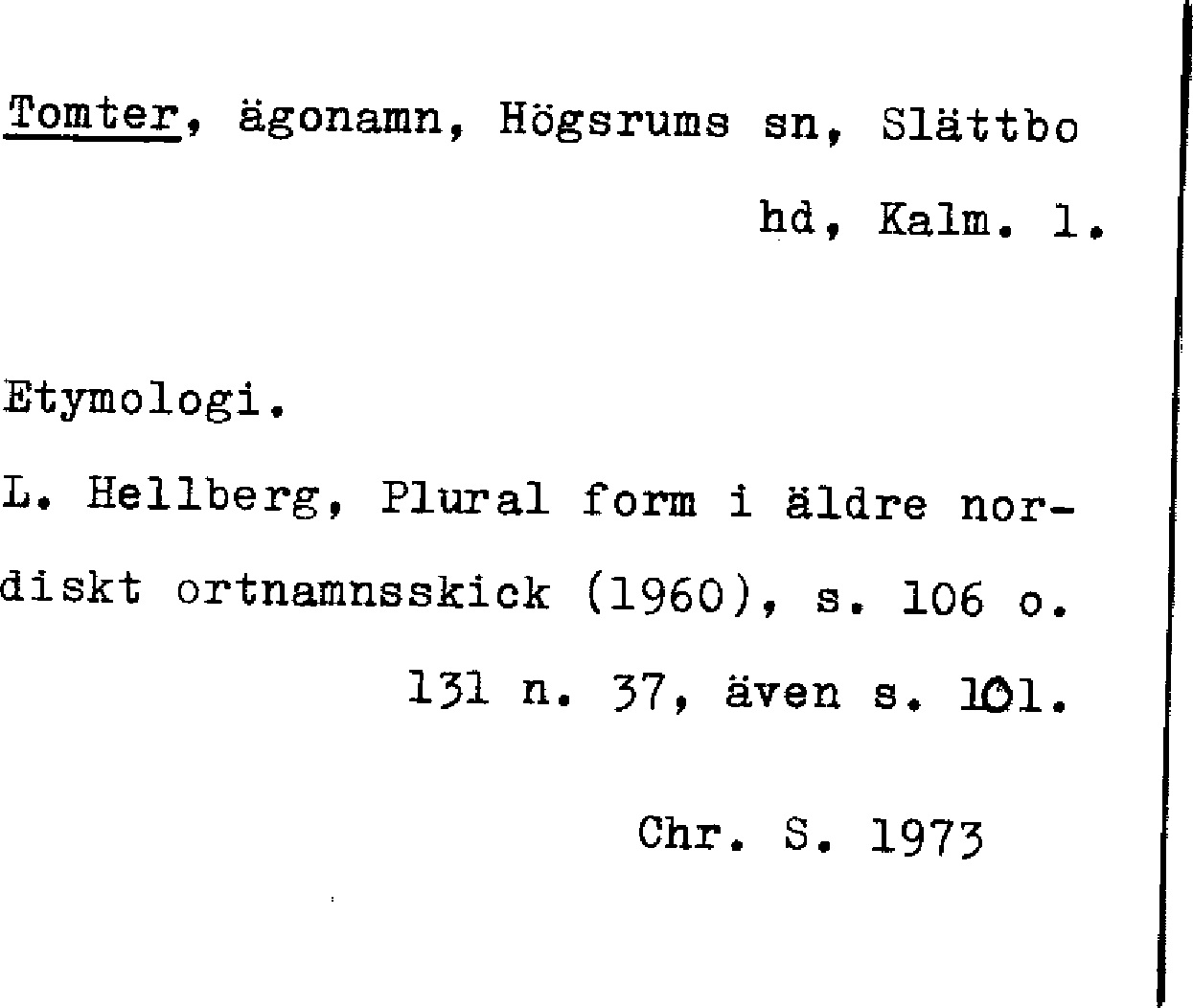 Tomter, ägonamn, Högsrums sn, Slättbo hd, Kalm. l.

Etymologi.

L. Hellberg, Plural form i äldre nordiskt ortnamnsskick (1960), s. 106 o. 131 n. 37, även s. 101.

Chr. S. 1973